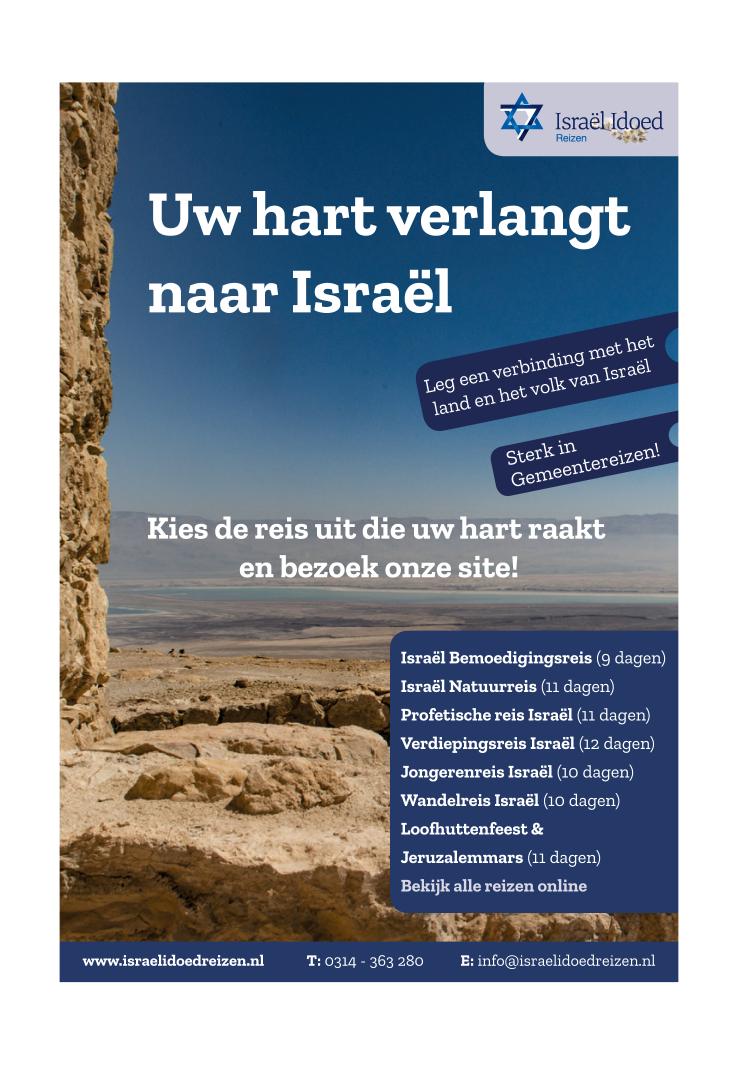 Israël Idoed
Reizen

Uw hart verlangt naar Israël

Leg een verbinding met het land en het volk van Israël

Sterk in Gemeentereizen!

Kies de reis uit die uw hart raakt en bezoek onze site!

Israël Bemoedigingsreis (9 dagen)
Israël Natuurreis (11 dagen)
Profetische reis Israël (11 dagen)
Verdiepingsreis Israël (12 dagen)
Jongerenreis Israël (10 dagen)
Wandelreis Israël (10 dagen)
Loofhuttenfeest & Jeruzalemmars (11 dagen)
Bekijk alle reizen online

www.israelidoedreizen.nl T: 0314 - 363 280 E: info@israelidoedreizen.nl